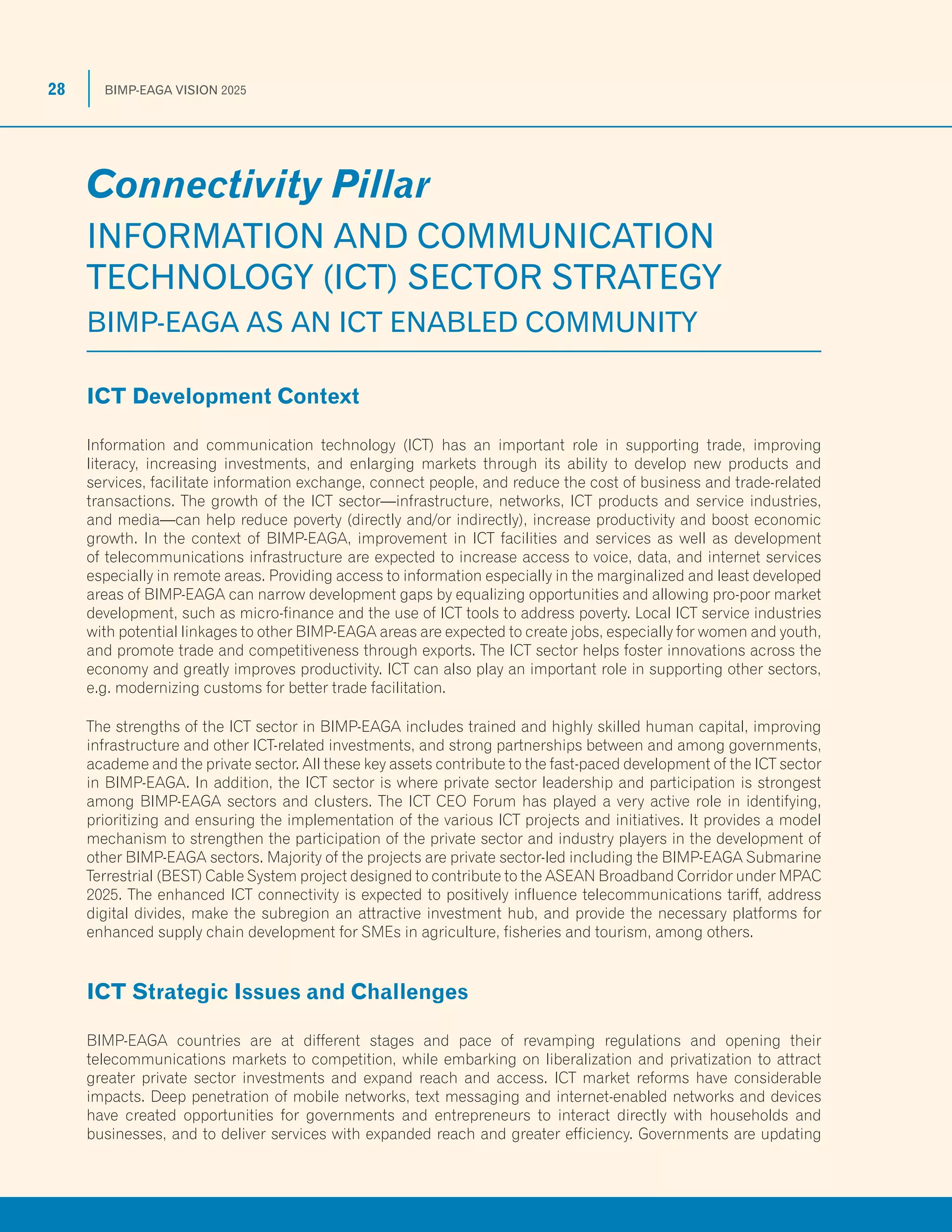 28 BIMP-EAGA VISION 2025

Connectivity Pillar

INFORMATION AND COMMUNICATION TECHNOLOGY (ICT) SECTOR STRATEGY

BIMP-EAGA AS AN ICT ENABLED COMMUNITY

ICT Development Context

Information and communication technology (ICT) has an important role in supporting trade, improving literacy, increasing investments, and enlarging markets through its ability to develop new products and services, facilitate information exchange, connect people, and reduce the cost of business and trade-related transactions. The growth of the ICT sector—infrastructure, networks, ICT products and service industries, and media—can help reduce poverty (directly and/or indirectly), increase productivity and boost economic growth. In the context of BIMP-EAGA, improvement in ICT facilities and services as well as development of telecommunications infrastructure are expected to increase access to voice, data, and internet services especially in remote areas. Providing access to information especially in the marginalized and least developed areas of BIMP-EAGA can narrow development gaps by equalizing opportunities and allowing pro-poor market development, such as micro-finance and the use of ICT tools to address poverty. Local ICT service industries with potential linkages to other BIMP-EAGA areas are expected to create jobs, especially for women and youth, and promote trade and competitiveness through exports. The ICT sector helps foster innovations across the economy and greatly improves productivity. ICT can also play an important role in supporting other sectors, e.g. modernizing customs for better trade facilitation.

The strengths of the ICT sector in BIMP-EAGA includes trained and highly skilled human capital, improving infrastructure and other ICT-related investments, and strong partnerships between and among governments, academe and the private sector. All these key assets contribute to the fast-paced development of the ICT sector in BIMP-EAGA. In addition, the ICT sector is where private sector leadership and participation is strongest among BIMP-EAGA sectors and clusters. The ICT CEO Forum has played a very active role in identifying, prioritizing and ensuring the implementation of the various ICT projects and initiatives. It provides a model mechanism to strengthen the participation of the private sector and industry players in the development of other BIMP-EAGA sectors. Majority of the projects are private sector-led including the BIMP-EAGA Submarine Terrestrial (BEST) Cable System project designed to contribute to the ASEAN Broadband Corridor under MPAC 2025. The enhanced ICT connectivity is expected to positively influence telecommunications tariff, address digital divides, make the subregion an attractive investment hub, and provide the necessary platforms for enhanced supply chain development for SMEs in agriculture, fisheries and tourism, among others.

ICT Strategic Issues and Challenges

BIMP-EAGA countries are at different stages and pace of revamping regulations and opening their telecommunications markets to competition, while embarking on liberalization and privatization to attract greater private sector investments and expand reach and access. ICT market reforms have considerable impacts. Deep penetration of mobile networks, text messaging and internet-enabled networks and devices have created opportunities for governments and entrepreneurs to interact directly with households and businesses, and to deliver services with expanded reach and greater efficiency. Governments are updating